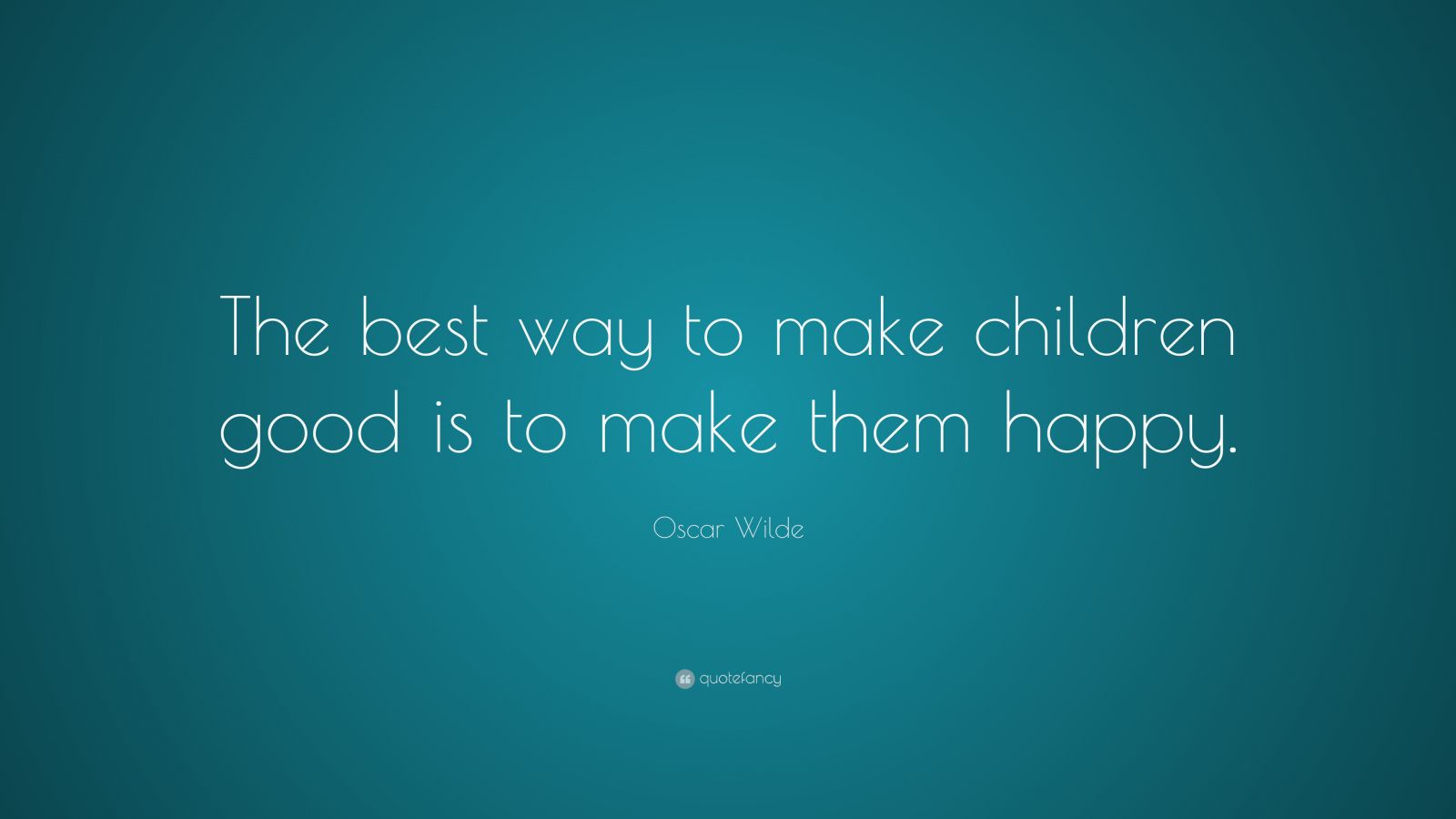 The best way to make children good is to make them happy.

Oscar Wilde

quotefancy